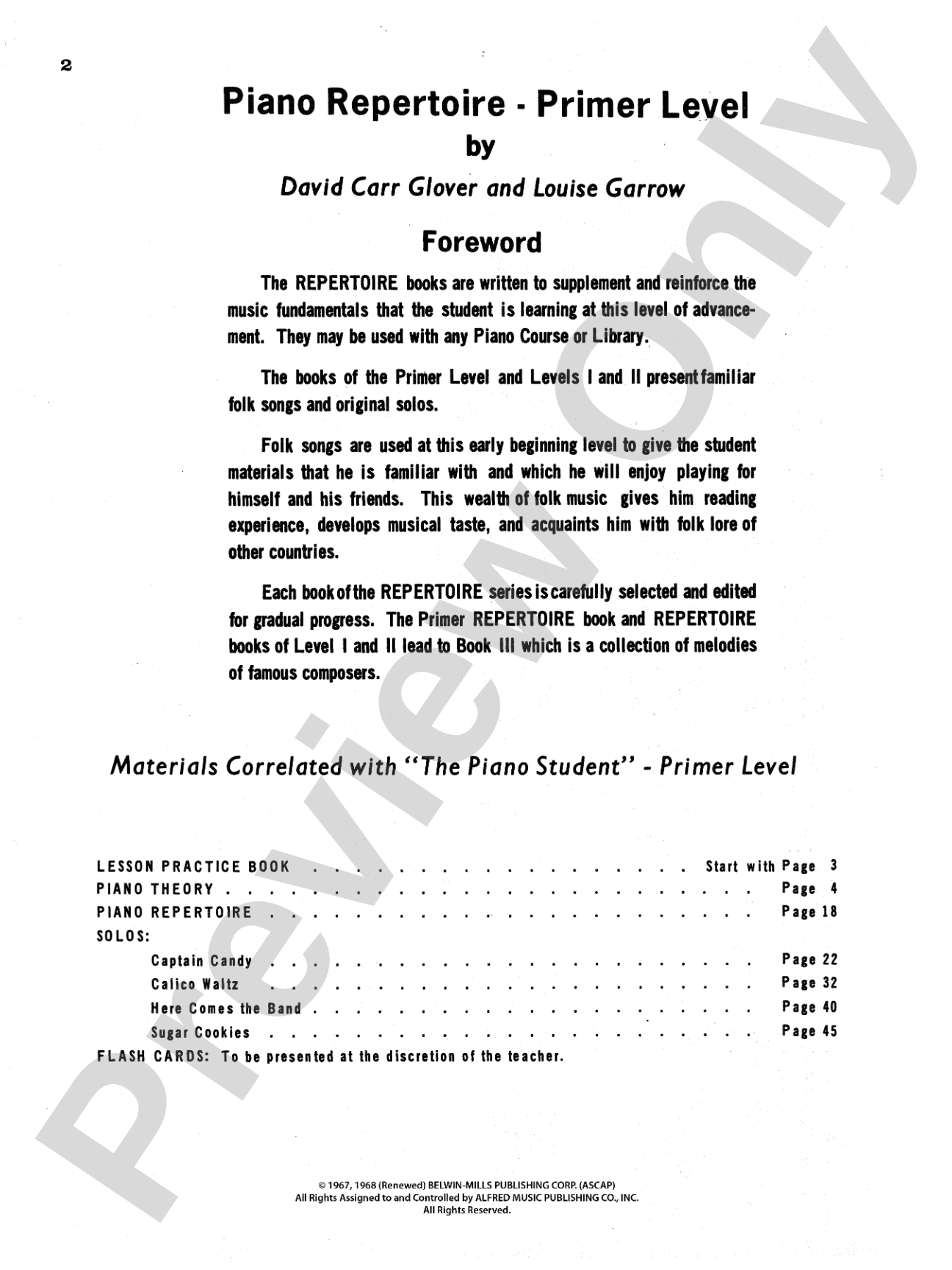 2

Piano Repertoire - Primer Level
by
David Carr Glover and Louise Garrow

Foreword

The REPERTOIRE books are written to supplement and reinforce the music fundamentals that the student is learning at this level of advancement. They may be used with any Piano Course or Library.

The books of the Primer Level and Levels I and II present familiar folk songs and original solos.

Folk songs are used at this early beginning level to give the student materials that he is familiar with and which he will enjoy playing for himself and his friends. This wealth of folk music gives him reading experience, develops musical taste, and acquaints him with folk lore of other countries.

Each book of the REPERTOIRE series is carefully selected and edited for gradual progress. The Primer REPERTOIRE book and REPERTOIRE books of Level I and II lead to Book III which is a collection of melodies of famous composers.

Materials Correlated with "The Piano Student" - Primer Level

LESSON PRACTICE BOOK Start with Page 3
PIANO THEORY Page 4
PIANO REPERTOIRE Page 18
SOLOS:
Captain Candy Page 22
Calico Waltz Page 32
Here Comes the Band Page 40
Sugar Cookies Page 45
FLASH CARDS: To be presented at the discretion of the teacher.

© 1967, 1968 (Renewed) BELWIN-MILLS PUBLISHING CORP. (ASCAP)
All Rights Assigned to and Controlled by ALFRED MUSIC PUBLISHING CO., INC.
All Rights Reserved.

Preview Only